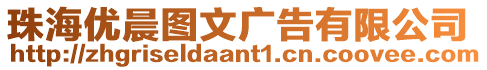 珠海优晨图文广告有限公司
http://zhgriseldaant1.cn.coovee.com